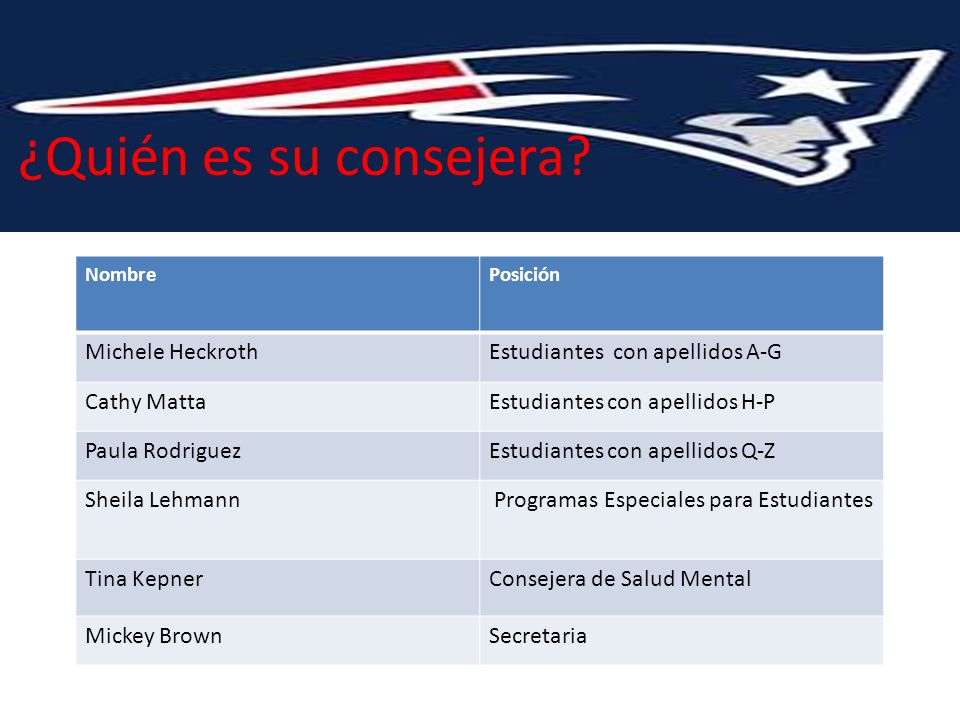 ¿Quién es su consejera?

| Nombre | Posición |
|---|---|
| Michele Heckroth | Estudiantes con apellidos A-G |
| Cathy Matta | Estudiantes con apellidos H-P |
| Paula Rodriguez | Estudiantes con apellidos Q-Z |
| Sheila Lehmann | Programas Especiales para Estudiantes |
| Tina Kepner | Consejera de Salud Mental |
| Mickey Brown | Secretaria |